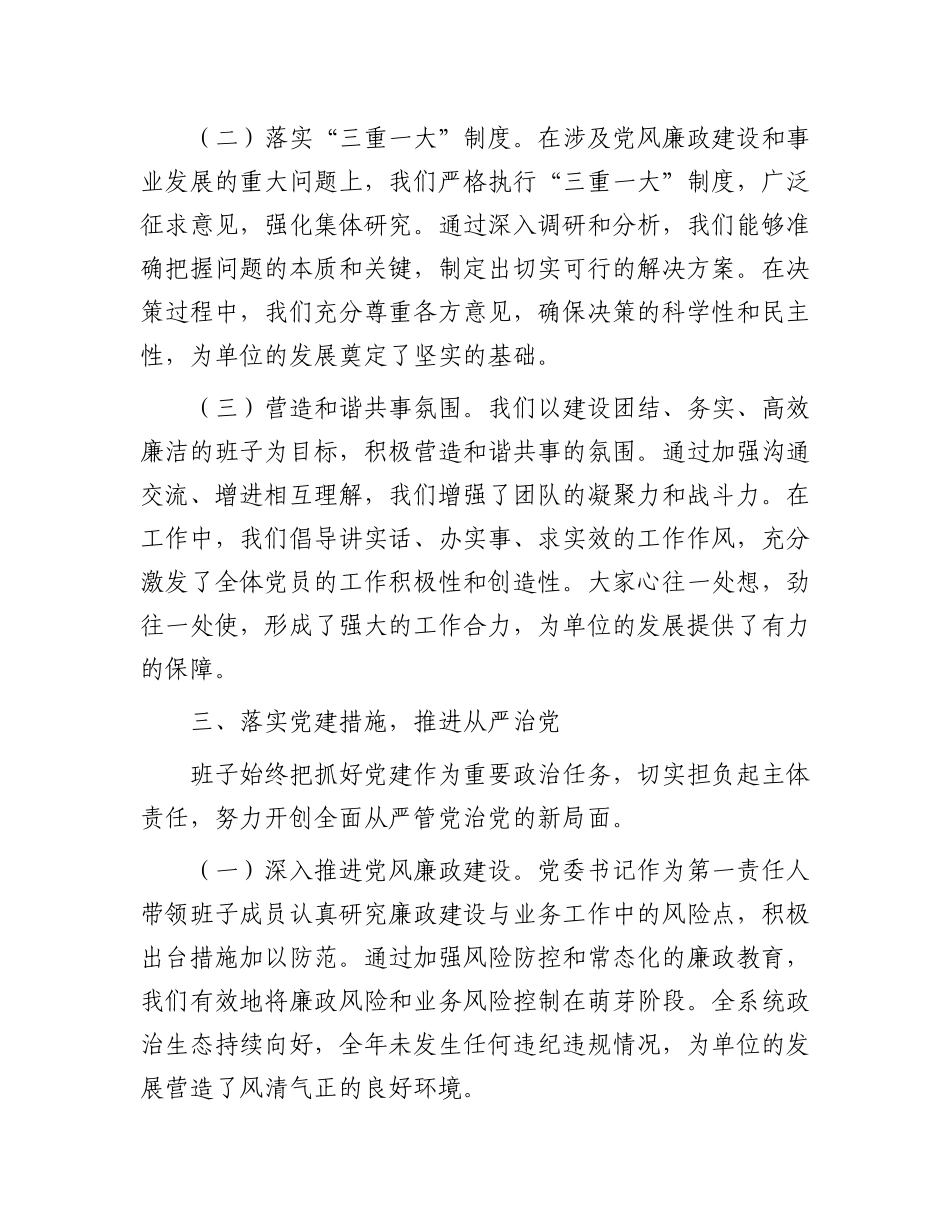 （二）落实“三重一大”制度。在涉及党风廉政建设和事业发展的重大问题上，我们严格执行“三重一大”制度，广泛征求意见，强化集体研究。通过深入调研和分析，我们能够准确把握问题的本质和关键，制定出切实可行的解决方案。在决策过程中，我们充分尊重各方意见，确保决策的科学性和民主性，为单位的发展奠定了坚实的基础。

（三）营造和谐共事氛围。我们以建设团结、务实、高效廉洁的班子为目标，积极营造和谐共事的氛围。通过加强沟通交流、增进相互理解，我们增强了团队的凝聚力和战斗力。在工作中，我们倡导讲实话、办实事、求实效的工作作风，充分激发了全体党员的工作积极性和创造性。大家心往一处想，劲往一处使，形成了强大的工作合力，为单位的发展提供了有力的保障。

三、落实党建措施，推进从严治党

班子始终把抓好党建作为重要政治任务，切实担负起主体责任，努力开创全面从严管党治党的新局面。

（一）深入推进党风廉政建设。党委书记作为第一责任人带领班子成员认真研究廉政建设与业务工作中的风险点，积极出台措施加以防范。通过加强风险防控和常态化的廉政教育，我们有效地将廉政风险和业务风险控制在萌芽阶段。全系统政治生态持续向好，全年未发生任何违纪违规情况，为单位的发展营造了风清气正的良好环境。